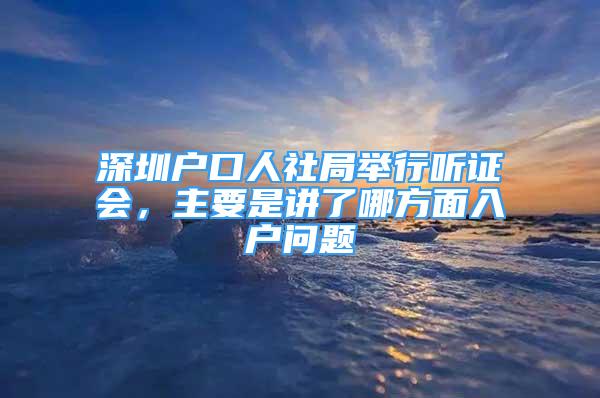 深圳户口人社局举行听证会，主要是讲了哪方面入户问题